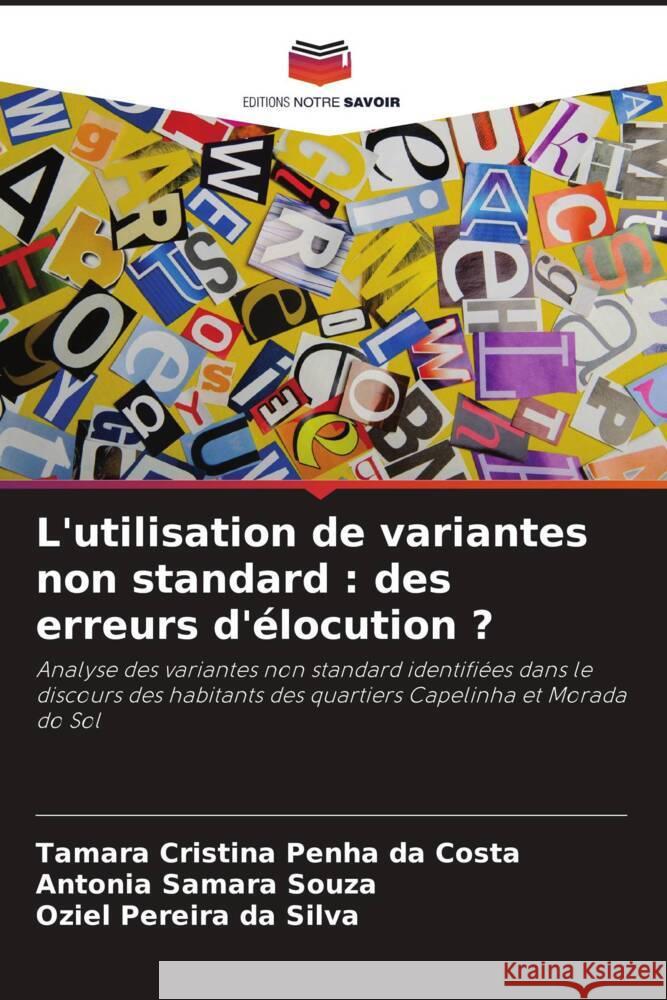 EDITIONS NOTRE SAVOIR

L'utilisation de variantes non standard : des erreurs d'élocution ?

Analyse des variantes non standard identifiées dans le discours des habitants des quartiers Capelinha et Morada do Sol

Tamara Cristina Penha da Costa
Antonia Samara Souza
Oziel Pereira da Silva